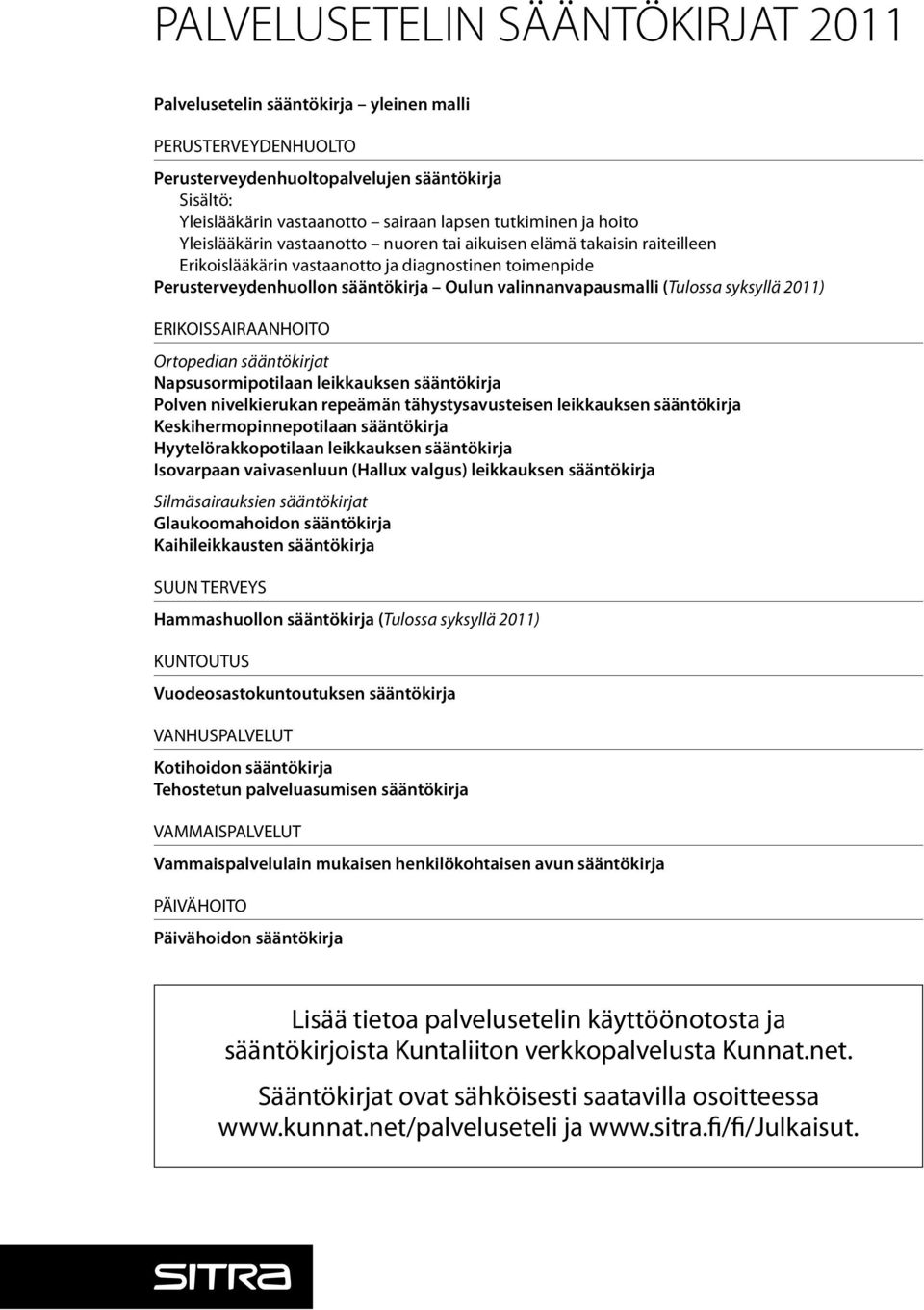 PALVELUSETELIN SÄÄNTÖKIRJAT 2011

Palvelusetelin sääntökirja – yleinen malli

PERUSTERVEYDENHUOLTO

Perusterveydenhuoltopalvelujen sääntökirja
Sisältö:
Yleislääkärin vastaanotto – sairaan lapsen tutkiminen ja hoito
Yleislääkärin vastaanotto – nuoren tai aikuisen elämä takaisin raiteilleen
Erikoislääkärin vastaanotto ja diagnostinen toimenpide
Perusterveydenhuollon sääntökirja – Oulun valinnanvapausmalli (Tulossa syksyllä 2011)

ERIKOISSAIRAANHOITO

Ortopedian sääntökirjat
Napsusormipotilaan leikkauksen sääntökirja
Polven nivelkierukan repeämän tähystysavusteisen leikkauksen sääntökirja
Keskihermopinnepotilaan sääntökirja
Hyytelörakkopotilaan leikkauksen sääntökirja
Isovarpaan vaivasenluun (Hallux valgus) leikkauksen sääntökirja

Silmäsairauksien sääntökirjat
Glaukoomahoidon sääntökirja
Kaihileikkausten sääntökirja

SUUN TERVEYS

Hammashuollon sääntökirja (Tulossa syksyllä 2011)

KUNTOUTUS

Vuodeosastokuntoutuksen sääntökirja

VANHUSPALVELUT

Kotihoidon sääntökirja
Tehostetun palveluasumisen sääntökirja

VAMMAISPALVELUT

Vammaispalvelulain mukaisen henkilökohtaisen avun sääntökirja

PÄIVÄHOITO

Päivähoidon sääntökirja

Lisää tietoa palvelusetelin käyttöönotosta ja sääntökirjoista Kuntaliiton verkkopalvelusta Kunnat.net.

Sääntökirjat ovat sähköisesti saatavilla osoitteessa www.kunnat.net/palveluseteli ja www.sitra.fi/fi/Julkaisut.

SITRA